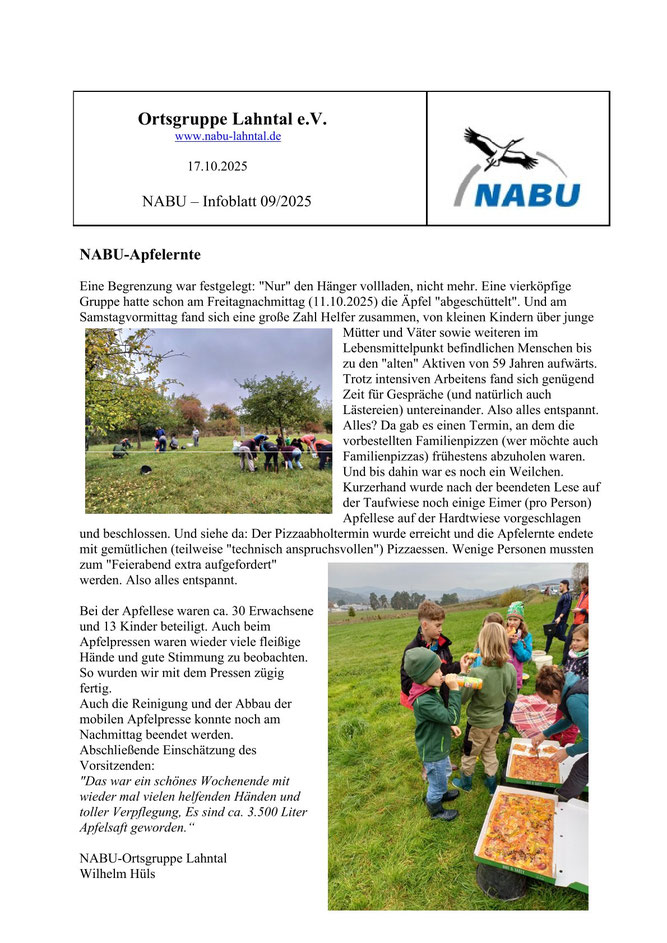 Ortsgruppe Lahntal e.V.
www.nabu-lahntal.de

17.10.2025

NABU – Infoblatt 09/2025

NABU

NABU-Apfelernte

Eine Begrenzung war festgelegt: "Nur" den Hänger vollladen, nicht mehr. Eine vierköpfige Gruppe hatte schon am Freitagnachmittag (11.10.2025) die Äpfel "abgeschüttelt". Und am Samstagvormittag fand sich eine große Zahl Helfer zusammen, von kleinen Kindern über junge Mütter und Väter sowie weiteren im Lebensmittelpunkt befindlichen Menschen bis zu den "alten" Aktiven von 59 Jahren aufwärts. Trotz intensiven Arbeitens fand sich genügend Zeit für Gespräche (und natürlich auch Lästereien) untereinander. Also alles entspannt. Alles? Da gab es einen Termin, an dem die vorbestellten Familienpizzen (wer möchte auch Familienpizzas) frühestens abzuholen waren. Und bis dahin war es noch ein Weilchen. Kurzerhand wurde nach der beendeten Lese auf der Taufwiese noch einige Eimer (pro Person) Apfellese auf der Hardtwiese vorgeschlagen und beschlossen. Und siehe da: Der Pizzaabholtermin wurde erreicht und die Apfelernte endete mit gemütlichen (teilweise "technisch anspruchsvollen") Pizzaessen. Wenige Personen mussten zum "Feierabend extra aufgefordert" werden. Also alles entspannt.

Bei der Apfellese waren ca. 30 Erwachsene und 13 Kinder beteiligt. Auch beim Apfelpressen waren wieder viele fleißige Hände und gute Stimmung zu beobachten. So wurden wir mit dem Pressen zügig fertig.
Auch die Reinigung und der Abbau der mobilen Apfelpresse konnte noch am Nachmittag beendet werden.
Abschließende Einschätzung des Vorsitzenden:
"Das war ein schönes Wochenende mit wieder mal vielen helfenden Händen und toller Verpflegung, Es sind ca. 3.500 Liter Apfelsaft geworden.“

NABU-Ortsgruppe Lahntal
Wilhelm Hüls